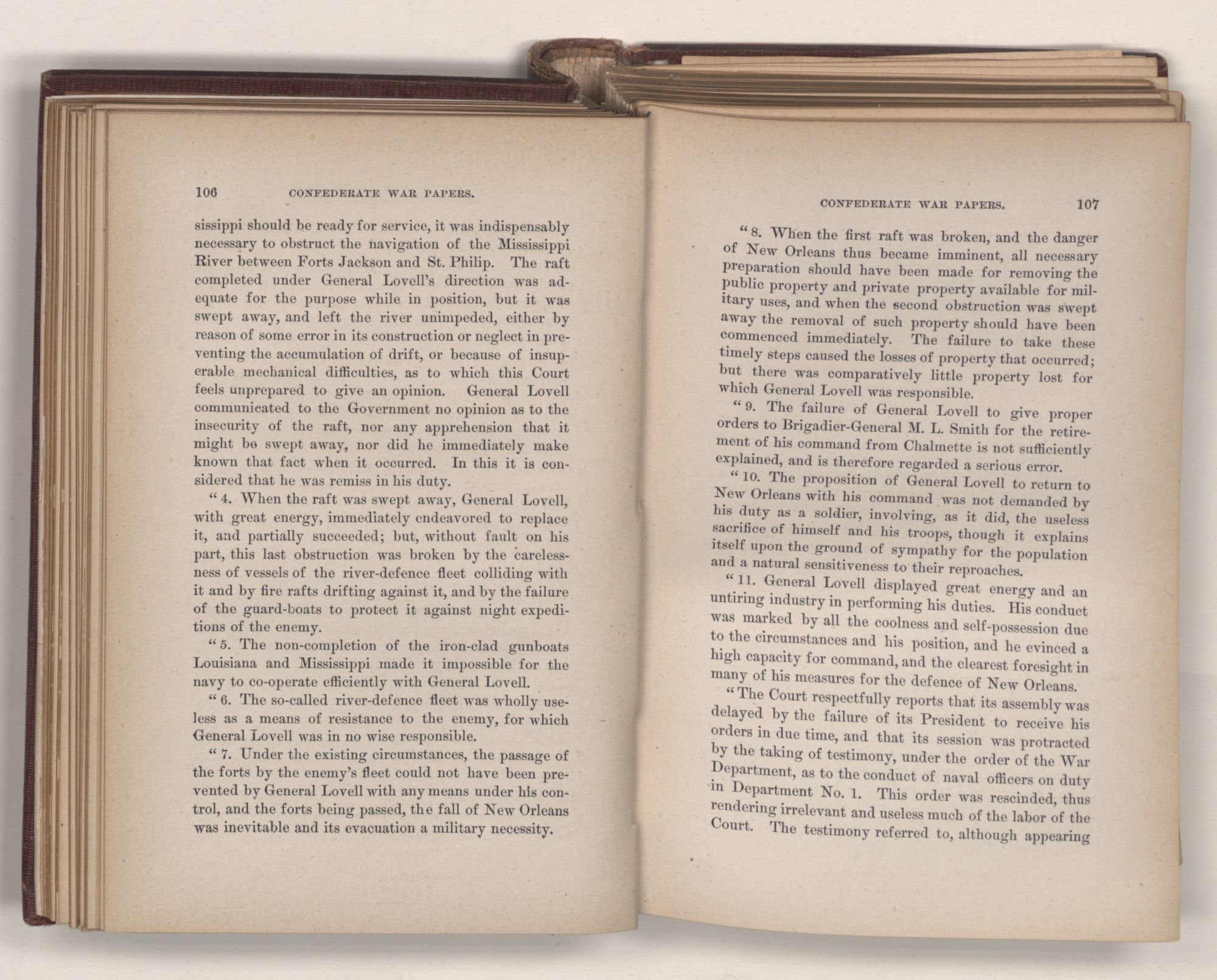 106 CONFEDERATE WAR PAPERS.

sissippi should be ready for service, it was indispensably necessary to obstruct the navigation of the Mississippi River between Forts Jackson and St. Philip. The raft completed under General Lovell's direction was adequate for the purpose while in position, but it was swept away, and left the river unimpeded, either by reason of some error in its construction or neglect in preventing the accumulation of drift, or because of insuperable mechanical difficulties, as to which this Court feels unprepared to give an opinion. General Lovell communicated to the Government no opinion as to the insecurity of the raft, nor any apprehension that it might be swept away, nor did he immediately make known that fact when it occurred. In this it is considered that he was remiss in his duty.

"4. When the raft was swept away, General Lovell, with great energy, immediately endeavored to replace it, and partially succeeded; but, without fault on his part, this last obstruction was broken by the carelessness of vessels of the river-defence fleet colliding with it and by fire rafts drifting against it, and by the failure of the guard-boats to protect it against night expeditions of the enemy.

"5. The non-completion of the iron-clad gunboats Louisiana and Mississippi made it impossible for the navy to co-operate efficiently with General Lovell.

"6. The so-called river-defence fleet was wholly useless as a means of resistance to the enemy, for which General Lovell was in no wise responsible.

"7. Under the existing circumstances, the passage of the forts by the enemy's fleet could not have been prevented by General Lovell with any means under his control, and the forts being passed, the fall of New Orleans was inevitable and its evacuation a military necessity.

CONFEDERATE WAR PAPERS. 107

"8. When the first raft was broken, and the danger of New Orleans thus became imminent, all necessary preparation should have been made for removing the public property and private property available for military uses, and when the second obstruction was swept away the removal of such property should have been commenced immediately. The failure to take these timely steps caused the losses of property that occurred; but there was comparatively little property lost for which General Lovell was responsible.

"9. The failure of General Lovell to give proper orders to Brigadier-General M. L. Smith for the retirement of his command from Chalmette is not sufficiently explained, and is therefore regarded a serious error.

"10. The proposition of General Lovell to return to New Orleans with his command was not demanded by his duty as a soldier, involving, as it did, the useless sacrifice of himself and his troops, though it explains itself upon the ground of sympathy for the population and a natural sensitiveness to their reproaches.

"11. General Lovell displayed great energy and an untiring industry in performing his duties. His conduct was marked by all the coolness and self-possession due to the circumstances and his position, and he evinced a high capacity for command, and the clearest foresight in many of his measures for the defence of New Orleans.

"The Court respectfully reports that its assembly was delayed by the failure of its President to receive his orders in due time, and that its session was protracted by the taking of testimony, under the order of the War Department, as to the conduct of naval officers on duty in Department No. 1. This order was rescinded, thus rendering irrelevant and useless much of the labor of the Court. The testimony referred to, although appearing